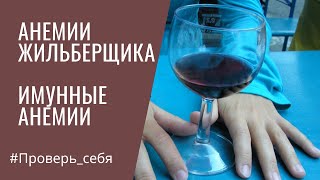 АНЕМИИ ЖИЛЬБЕРЩИКА

ИМУННЫЕ АНЕМИИ

#Проверь_себя